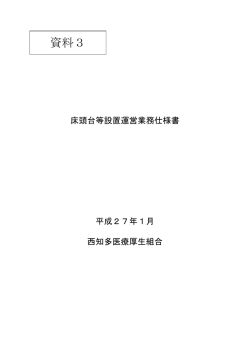 資料３

床頭台等設置運営業務仕様書

平成２７年１月

西知多医療厚生組合